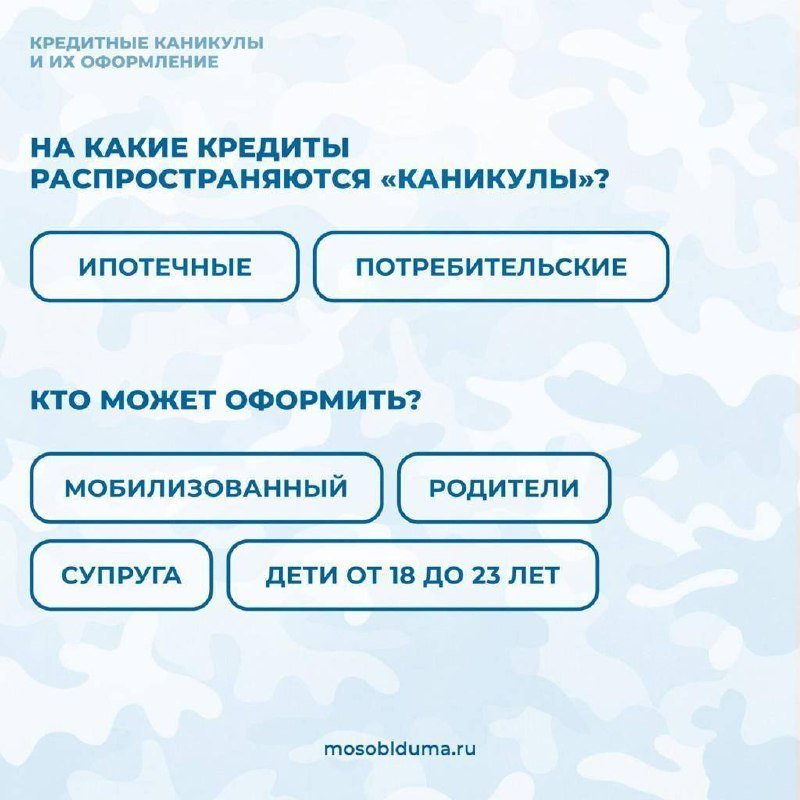 КРЕДИТНЫЕ КАНИКУЛЫ
И ИХ ОФОРМЛЕНИЕ

НА КАКИЕ КРЕДИТЫ РАСПРОСТРАНЯЮТСЯ «КАНИКУЛЫ»?

ИПОТЕЧНЫЕ

ПОТРЕБИТЕЛЬСКИЕ

КТО МОЖЕТ ОФОРМИТЬ?

МОБИЛИЗОВАННЫЙ

РОДИТЕЛИ

СУПРУГА

ДЕТИ ОТ 18 ДО 23 ЛЕТ

mosoblduma.ru